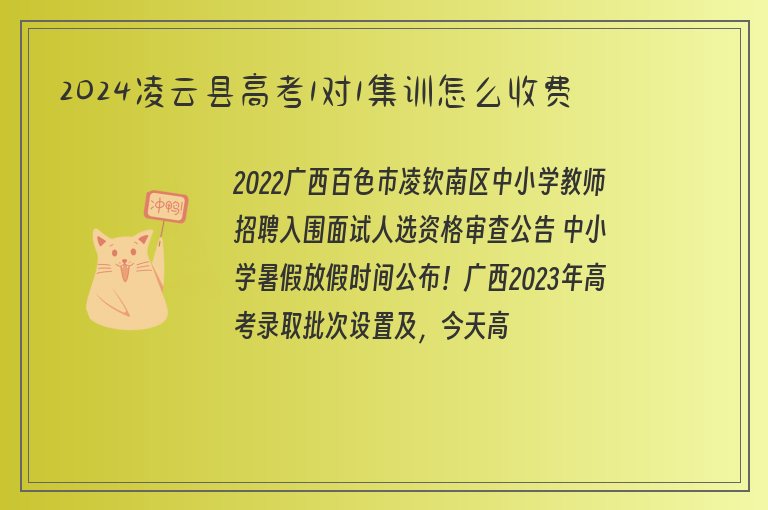 2024凌云县高考1对1集训怎么收费

冲鸭!

2022广西百色市凌钦南区中小学教师招聘入围面试人选资格审查公告 中小学暑假放假时间公布！广西2023年高考录取批次设置及，今天高